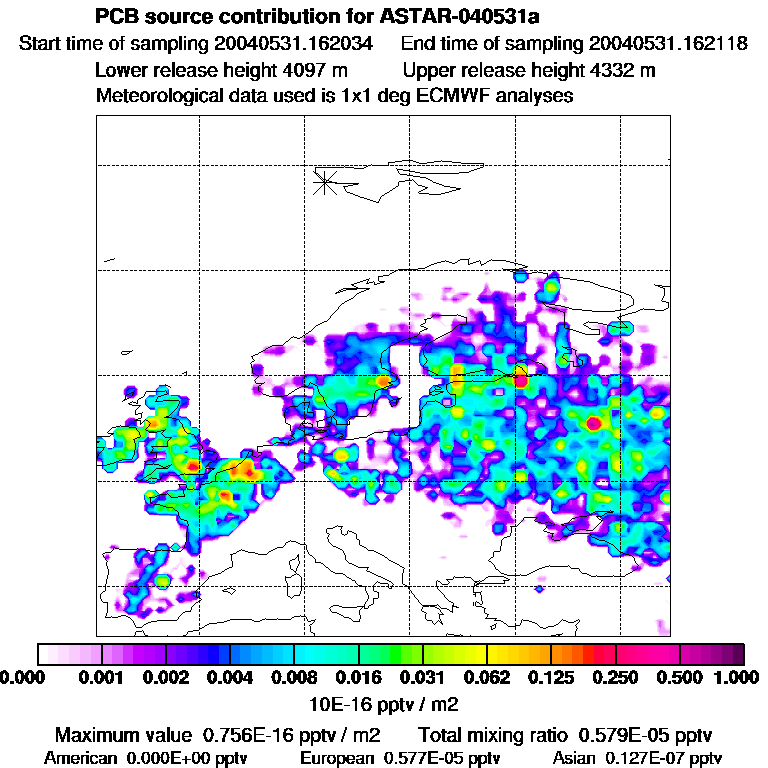 PCB source contribution for ASTAR-040531a
Start time of sampling 20040531.162034 End time of sampling 20040531.162118
Lower release height 4097 m Upper release height 4332 m
Meteorological data used is 1x1 deg ECMWF analyses

0.000 0.001 0.002 0.004 0.008 0.016 0.031 0.062 0.125 0.250 0.500 1.000
10E-16 pptv / m2

Maximum value 0.756E-16 pptv / m2 Total mixing ratio 0.579E-05 pptv
American 0.000E+00 pptv European 0.577E-05 pptv Asian 0.127E-07 pptv